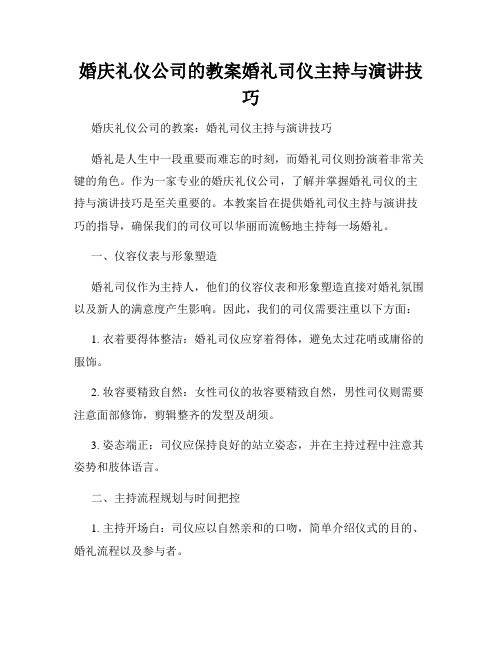 婚庆礼仪公司的教案婚礼司仪主持与演讲技巧

婚庆礼仪公司的教案：婚礼司仪主持与演讲技巧

婚礼是人生中一段重要而难忘的时刻，而婚礼司仪则扮演着非常关键的角色。作为一家专业的婚庆礼仪公司，了解并掌握婚礼司仪的主持与演讲技巧是至关重要的。本教案旨在提供婚礼司仪主持与演讲技巧的指导，确保我们的司仪可以华丽而流畅地主持每一场婚礼。

一、仪容仪表与形象塑造

婚礼司仪作为主持人，他们的仪容仪表和形象塑造直接对婚礼氛围以及新人的满意度产生影响。因此，我们的司仪需要注重以下方面：

1. 衣着要得体整洁：婚礼司仪应穿着得体，避免太过花哨或庸俗的服饰。

2. 妆容要精致自然：女性司仪的妆容要精致自然，男性司仪则需要注意面部修饰，剪辑整齐的发型及胡须。

3. 姿态端正：司仪应保持良好的站立姿态，并在主持过程中注意其姿势和肢体语言。

二、主持流程规划与时间把控

1. 主持开场白：司仪应以自然亲和的口吻，简单介绍仪式的目的、婚礼流程以及参与者。